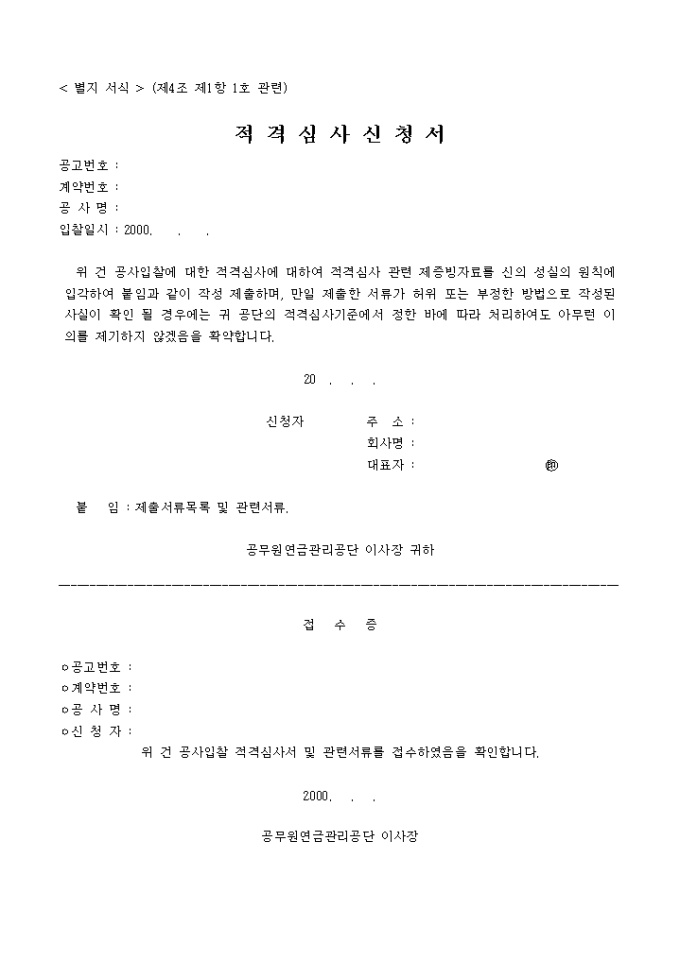 < 별지 서식 > (제4조 제1항 1호 관련)

적 격 심 사 신 청 서

공고번호 :
계약번호 :
공 사 명 :
입찰일시 : 2000.　.　.

위 건 공사입찰에 대한 적격심사에 대하여 적격심사 관련 제증빙자료를 신의 성실의 원칙에 입각하여 붙임과 같이 작성 제출하며, 만일 제출한 서류가 허위 또는 부정한 방법으로 작성된 사실이 확인 될 경우에는 귀 공단의 적격심사기준에서 정한 바에 따라 처리하여도 아무런 이의를 제기하지 않겠음을 확약합니다.

20　.　.　.

신청자　　주　소 :
회사명 :
대표자 :　　㊞

붙　임 : 제출서류목록 및 관련서류.

공무원연금관리공단 이사장 귀하

접　수　증

○공고번호 :
○계약번호 :
○공 사 명 :
○신 청 자 :
위 건 공사입찰 적격심사서 및 관련서류를 접수하였음을 확인합니다.

2000.　.　.

공무원연금관리공단 이사장